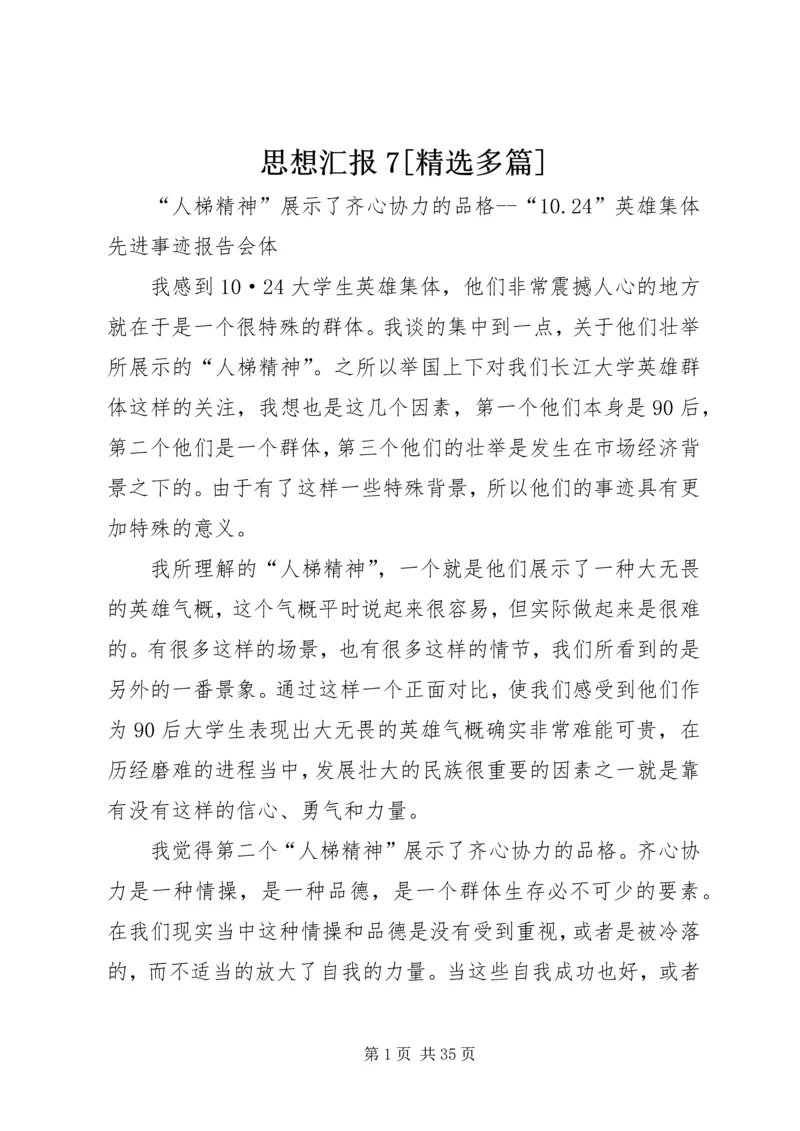 思想汇报 7[精选多篇]

“人梯精神”展示了齐心协力的品格--“10.24”英雄集体先进事迹报告会体

我感到 10·24 大学生英雄集体，他们非常震撼人心的地方就在于是一个很特殊的群体。我谈的集中到一点，关于他们壮举所展示的“人梯精神”。之所以举国上下对我们长江大学英雄群体这样的关注，我想也是这几个因素，第一个他们本身是 90 后，第二个他们是一个群体，第三个他们的壮举是发生在市场经济背景之下的。由于有了这样一些特殊背景，所以他们的事迹具有更加特殊的意义。

我所理解的“人梯精神”，一个就是他们展示了一种大无畏的英雄气概，这个气概平时说起来很容易，但实际做起来是很难的。有很多这样的场景，也有很多这样的情节，我们所看到的是另外的一番景象。通过这样一个正面对比，使我们感受到他们作为 90 后大学生表现出大无畏的英雄气概确实非常难能可贵，在历经磨难的进程当中，发展壮大的民族很重要的因素之一就是靠有没有这样的信心、勇气和力量。

我觉得第二个“人梯精神”展示了齐心协力的品格。齐心协力是一种情操，是一种品德，是一个群体生存必不可少的要素。在我们现实当中这种情操和品德是没有受到重视，或者是被冷落的，而不适当的放大了自我的力量。当这些自我成功也好，或者

第 1 页 共 35 页